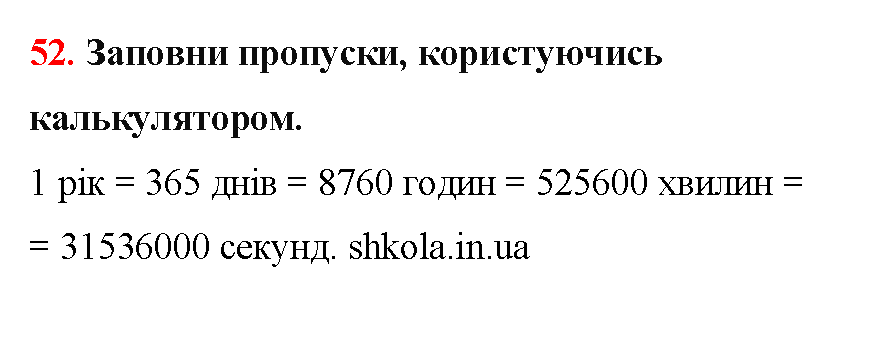 52. Заповни пропуски, користуючись калькулятором.

1 рік = 365 днів = 8760 годин = 525600 хвилин = = 31536000 секунд. shkola.in.ua